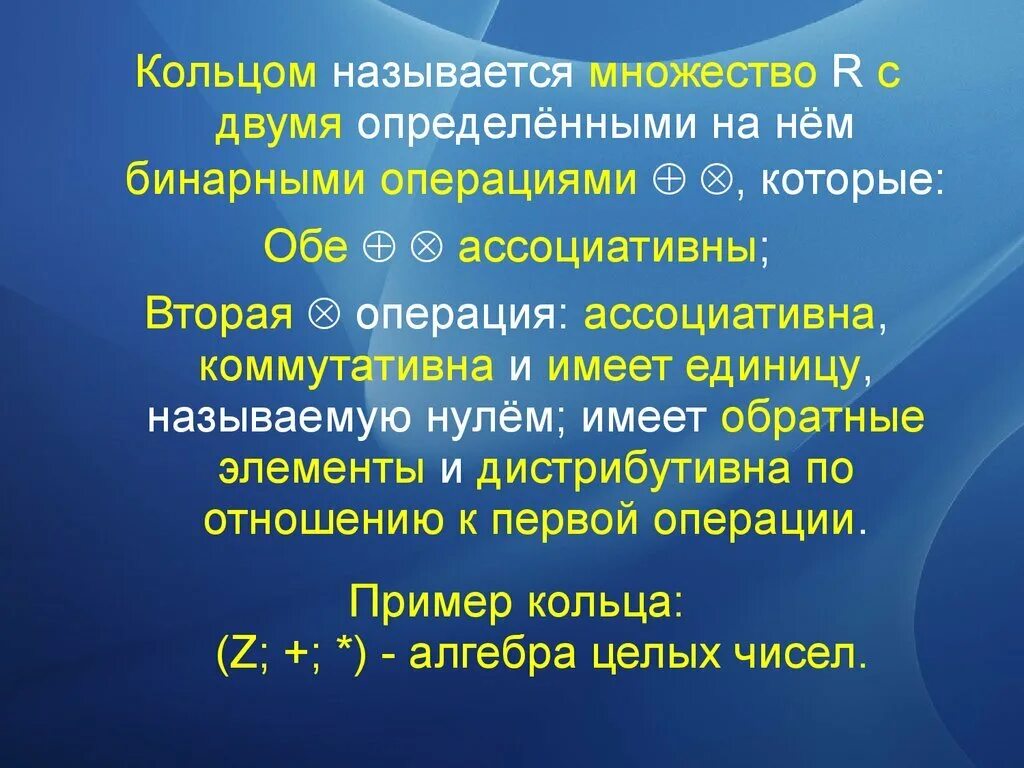 Кольцом называется множество R с двумя определёнными на нём бинарными операциями $\oplus$ $\otimes$, которые:

Обе $\oplus$ $\otimes$ ассоциативны;

Вторая $\otimes$ операция: ассоциативна, коммутативна и имеет единицу, называемую нулём; имеет обратные элементы и дистрибутивна по отношению к первой операции.

Пример кольца:
(Z; +; *) - алгебра целых чисел.